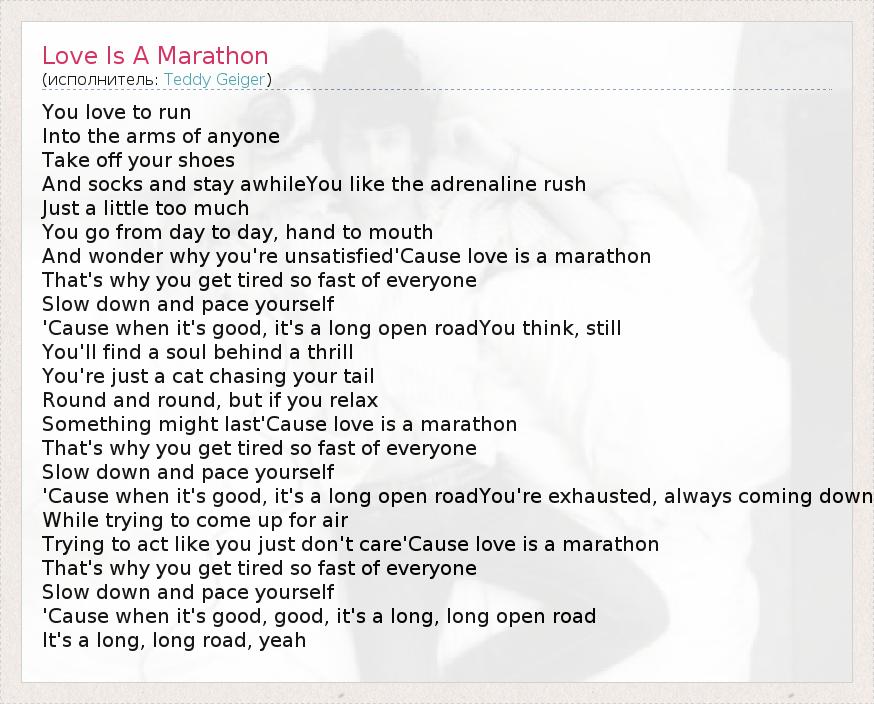 Love Is A Marathon
(исполнитель: Teddy Geiger)

You love to run
Into the arms of anyone
Take off your shoes
And socks and stay awhileYou like the adrenaline rush
Just a little too much
You go from day to day, hand to mouth
And wonder why you're unsatisfied'Cause love is a marathon
That's why you get tired so fast of everyone
Slow down and pace yourself
'Cause when it's good, it's a long open roadYou think, still
You'll find a soul behind a thrill
You're just a cat chasing your tail
Round and round, but if you relax
Something might last'Cause love is a marathon
That's why you get tired so fast of everyone
Slow down and pace yourself
'Cause when it's good, it's a long open roadYou're exhausted, always coming down
While trying to come up for air
Trying to act like you just don't care'Cause love is a marathon
That's why you get tired so fast of everyone
Slow down and pace yourself
'Cause when it's good, good, it's a long, long open road
It's a long, long road, yeah